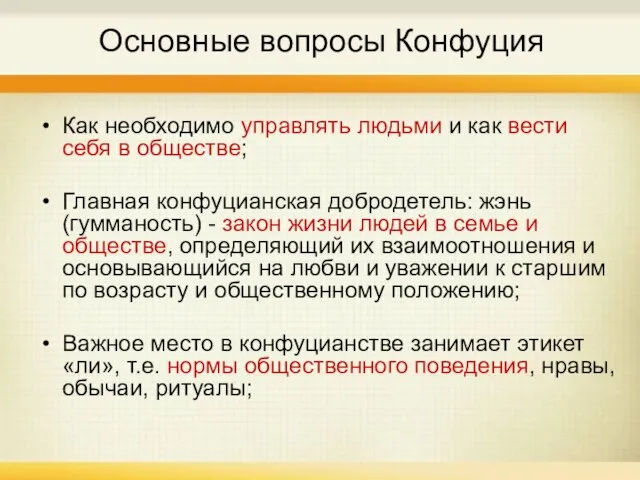 Основные вопросы Конфуция

• Как необходимо управлять людьми и как вести себя в обществе;

• Главная конфуцианская добродетель: жэнь (гумманость) - закон жизни людей в семье и обществе, определяющий их взаимоотношения и основывающийся на любви и уважении к старшим по возрасту и общественному положению;

• Важное место в конфуцианстве занимает этикет «ли», т.е. нормы общественного поведения, нравы, обычаи, ритуалы;